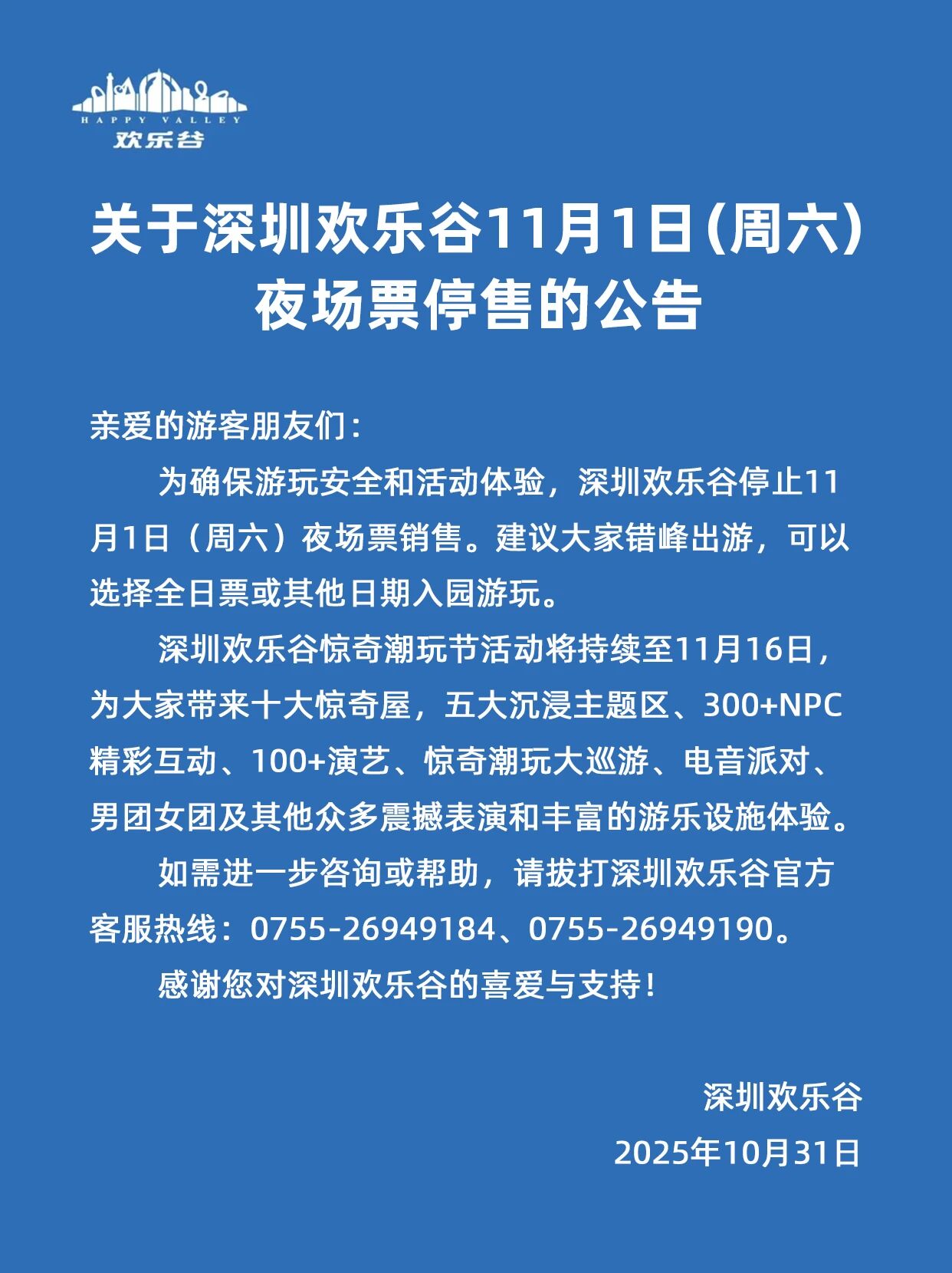 HAPPY VALLEY
欢乐谷

关于深圳欢乐谷11月1日(周六)夜场票停售的公告

亲爱的游客朋友们：

为确保游玩安全和活动体验，深圳欢乐谷停止11月1日（周六）夜场票销售。建议大家错峰出游，可以选择全日票或其他日期入园游玩。

深圳欢乐谷惊奇潮玩节活动将持续至11月16日，为大家带来十大惊奇屋，五大沉浸主题区、300+NPC精彩互动、100+演艺、惊奇潮玩大巡游、电音派对、男团女团及其他众多震撼表演和丰富的游乐设施体验。

如需进一步咨询或帮助，请拔打深圳欢乐谷官方客服热线：0755-26949184、0755-26949190。

感谢您对深圳欢乐谷的喜爱与支持！

深圳欢乐谷
2025年10月31日